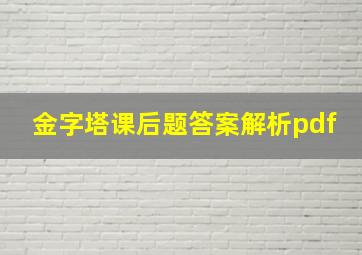 金字塔课后题答案解析pdf